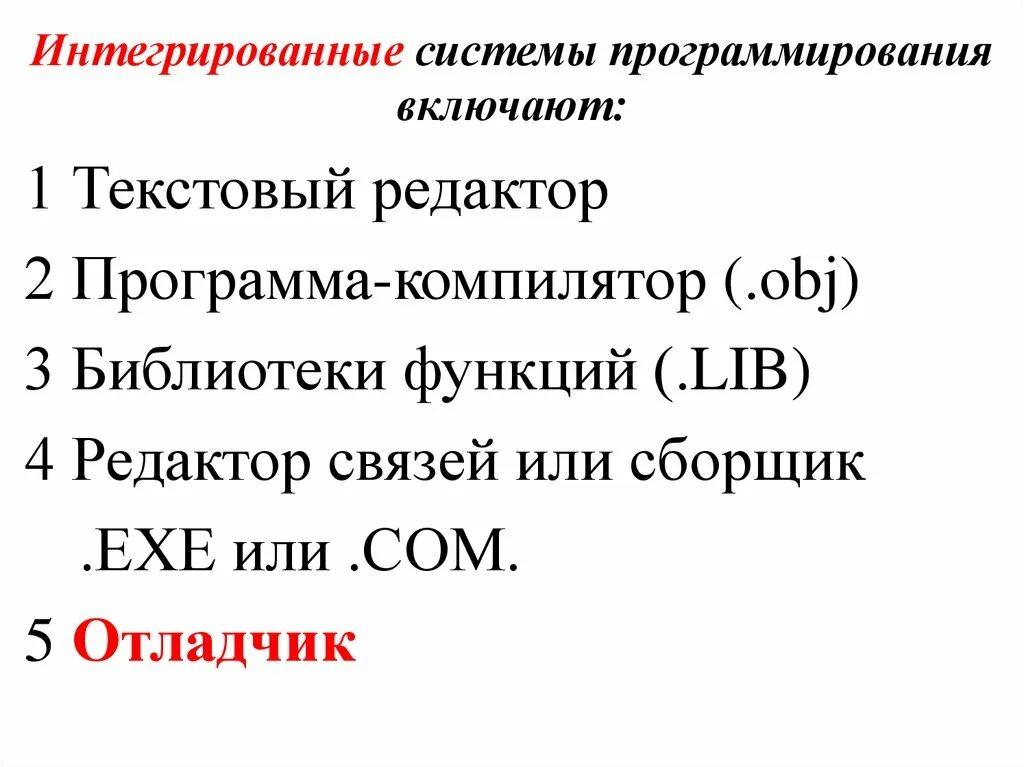 Интегрированные системы программирования включают:

1 Текстовый редактор

2 Программа-компилятор (.obj)

3 Библиотеки функций (.LIB)

4 Редактор связей или сборщик .EXE или .COM.

5 Отладчик